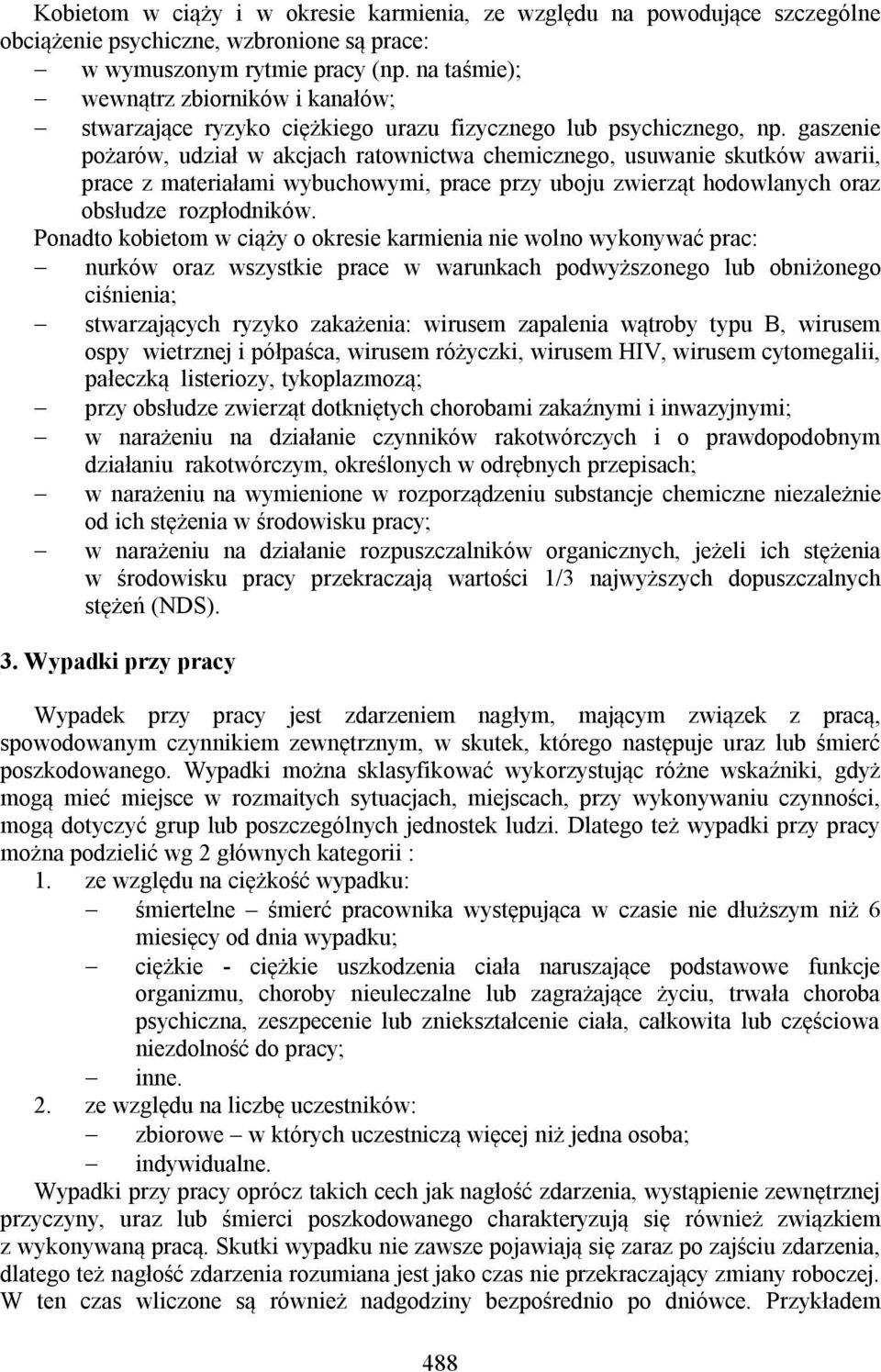 Kobietom w ciąży i w okresie karmienia, ze względu na powodujące szczególne obciążenie psychiczne, wzbronione są prace:
– w wymuszonym rytmie pracy (np. na taśmie);
– wewnątrz zbiorników i kanałów;
– stwarzające ryzyko ciężkiego urazu fizycznego lub psychicznego, np. gaszenie pożarów, udział w akcjach ratownictwa chemicznego, usuwanie skutków awarii, prace z materiałami wybuchowymi, prace przy uboju zwierząt hodowlanych oraz obsłudze rozpłodników.

Ponadto kobietom w ciąży o okresie karmienia nie wolno wykonywać prac:
– nurków oraz wszystkie prace w warunkach podwyższonego lub obniżonego ciśnienia;
– stwarzających ryzyko zakażenia: wirusem zapalenia wątroby typu B, wirusem ospy wietrznej i półpaśca, wirusem różyczki, wirusem HIV, wirusem cytomegalii, pałeczką listeriozy, tykoplazmozą;
– przy obsłudze zwierząt dotkniętych chorobami zakaźnymi i inwazyjnymi;
– w narażeniu na działanie czynników rakotwórczych i o prawdopodobnym działaniu rakotwórczym, określonych w odrębnych przepisach;
– w narażeniu na wymienione w rozporządzeniu substancje chemiczne niezależnie od ich stężenia w środowisku pracy;
– w narażeniu na działanie rozpuszczalników organicznych, jeżeli ich stężenia w środowisku pracy przekraczają wartości 1/3 najwyższych dopuszczalnych stężeń (NDS).

3. Wypadki przy pracy

Wypadek przy pracy jest zdarzeniem nagłym, mającym związek z pracą, spowodowanym czynnikiem zewnętrznym, w skutek, którego następuje uraz lub śmierć poszkodowanego. Wypadki można sklasyfikować wykorzystując różne wskaźniki, gdyż mogą mieć miejsce w rozmaitych sytuacjach, miejscach, przy wykonywaniu czynności, mogą dotyczyć grup lub poszczególnych jednostek ludzi. Dlatego też wypadki przy pracy można podzielić wg 2 głównych kategorii :
1. ze względu na ciężkość wypadku:
– śmiertelne – śmierć pracownika występująca w czasie nie dłuższym niż 6 miesięcy od dnia wypadku;
– ciężkie - ciężkie uszkodzenia ciała naruszające podstawowe funkcje organizmu, choroby nieuleczalne lub zagrażające życiu, trwała choroba psychiczna, zeszpecenie lub zniekształcenie ciała, całkowita lub częściowa niezdolność do pracy;
– inne.
2. ze względu na liczbę uczestników:
– zbiorowe – w których uczestniczą więcej niż jedna osoba;
– indywidualne.

Wypadki przy pracy oprócz takich cech jak nagłość zdarzenia, wystąpienie zewnętrznej przyczyny, uraz lub śmierci poszkodowanego charakteryzują się również związkiem z wykonywaną pracą. Skutki wypadku nie zawsze pojawiają się zaraz po zajściu zdarzenia, dlatego też nagłość zdarzenia rozumiana jest jako czas nie przekraczający zmiany roboczej. W ten czas wliczone są również nadgodziny bezpośrednio po dniówce. Przykładem

488